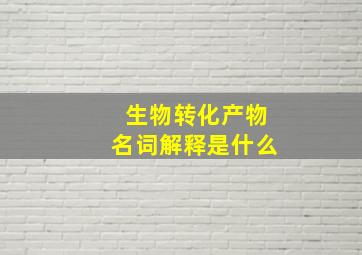 生物转化产物
名词解释是什么